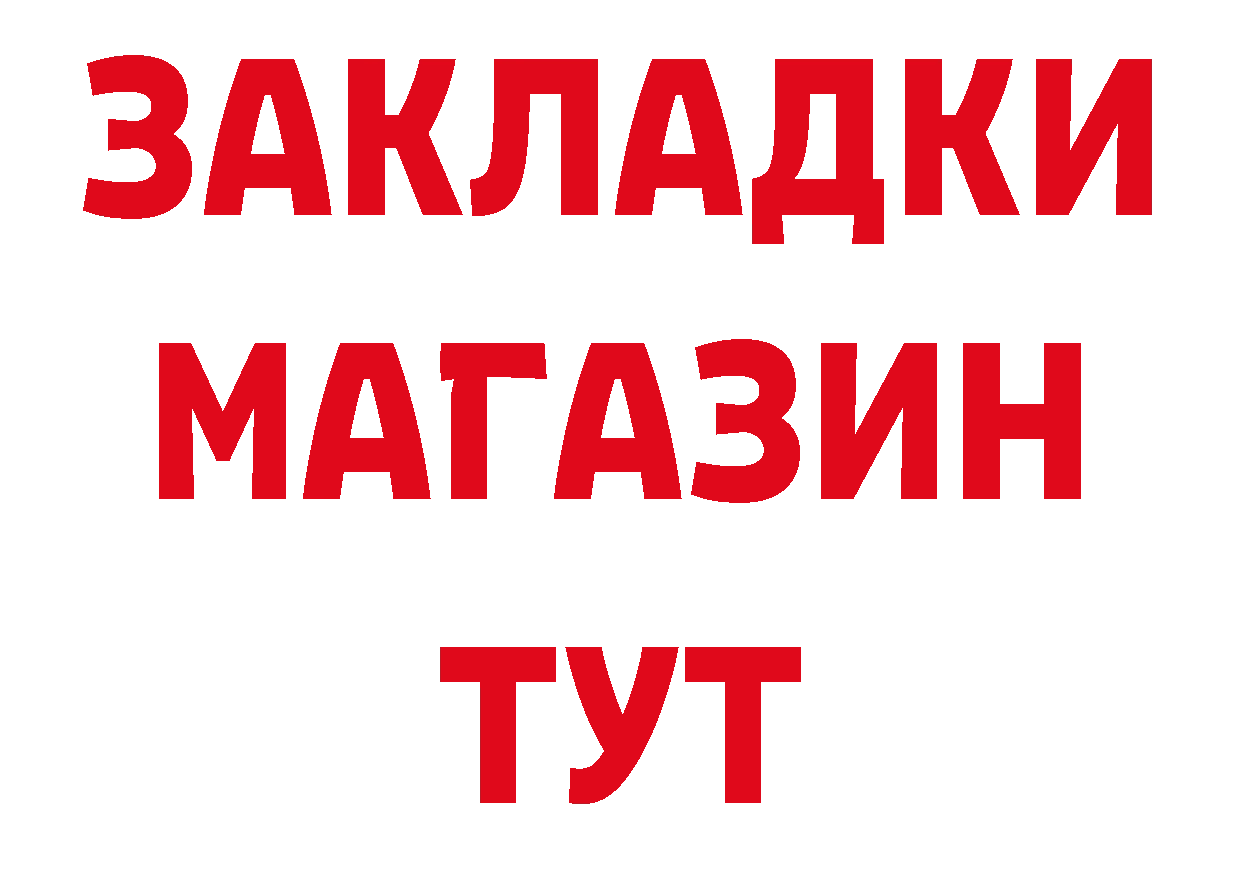 ЗАКЛАДКИ
МАГАЗИН
ТУТ